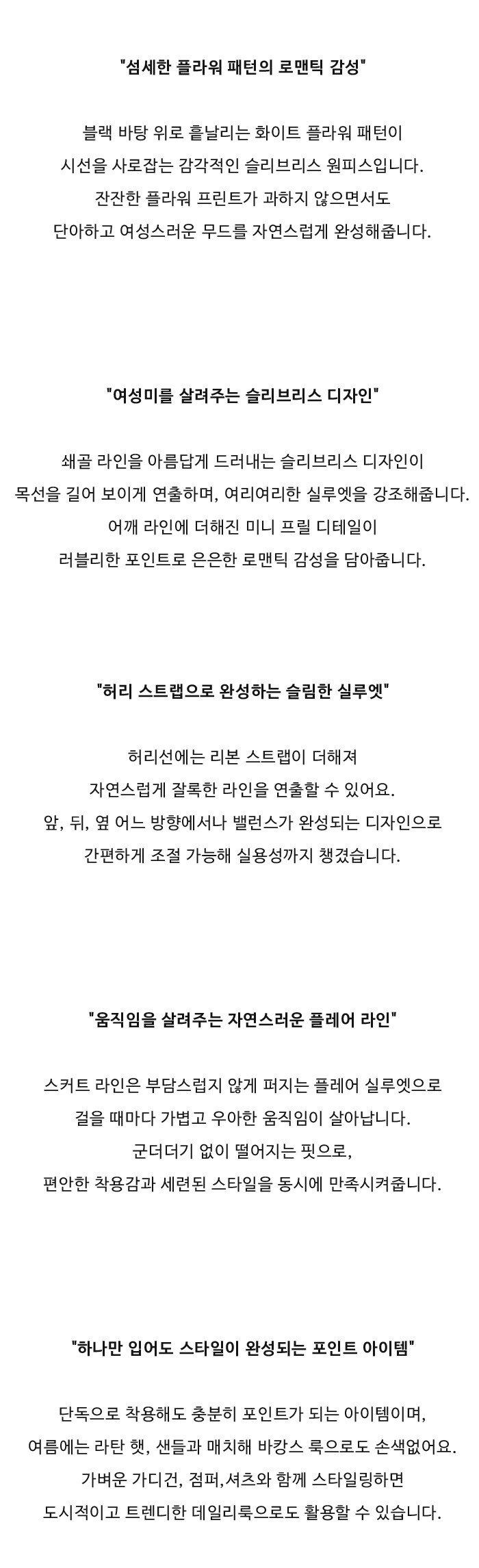 "섬세한 플라워 패턴의 로맨틱 감성"

블랙 바탕 위로 흩날리는 화이트 플라워 패턴이
시선을 사로잡는 감각적인 슬리브리스 원피스입니다.
잔잔한 플라워 프린트가 과하지 않으면서도
단아하고 여성스러운 무드를 자연스럽게 완성해줍니다.

"여성미를 살려주는 슬리브리스 디자인"

쇄골 라인을 아름답게 드러내는 슬리브리스 디자인이
목선을 길어 보이게 연출하며, 여리여리한 실루엣을 강조해줍니다.
어깨 라인에 더해진 미니 프릴 디테일이
러블리한 포인트로 은은한 로맨틱 감성을 담아줍니다.

"허리 스트랩으로 완성하는 슬림한 실루엣"

허리선에는 리본 스트랩이 더해져
자연스럽게 잘록한 라인을 연출할 수 있어요.
앞, 뒤, 옆 어느 방향에서나 밸런스가 완성되는 디자인으로
간편하게 조절 가능해 실용성까지 챙겼습니다.

"움직임을 살려주는 자연스러운 플레어 라인"

스커트 라인은 부담스럽지 않게 퍼지는 플레어 실루엣으로
걸을 때마다 가볍고 우아한 움직임이 살아납니다.
군더더기 없이 떨어지는 핏으로,
편안한 착용감과 세련된 스타일을 동시에 만족시켜줍니다.

"하나만 입어도 스타일이 완성되는 포인트 아이템"

단독으로 착용해도 충분히 포인트가 되는 아이템이며,
여름에는 라탄 햇, 샌들과 매치해 바캉스 룩으로도 손색없어요.
가벼운 가디건, 점퍼,셔츠와 함께 스타일링하면
도시적이고 트렌디한 데일리룩으로도 활용할 수 있습니다.